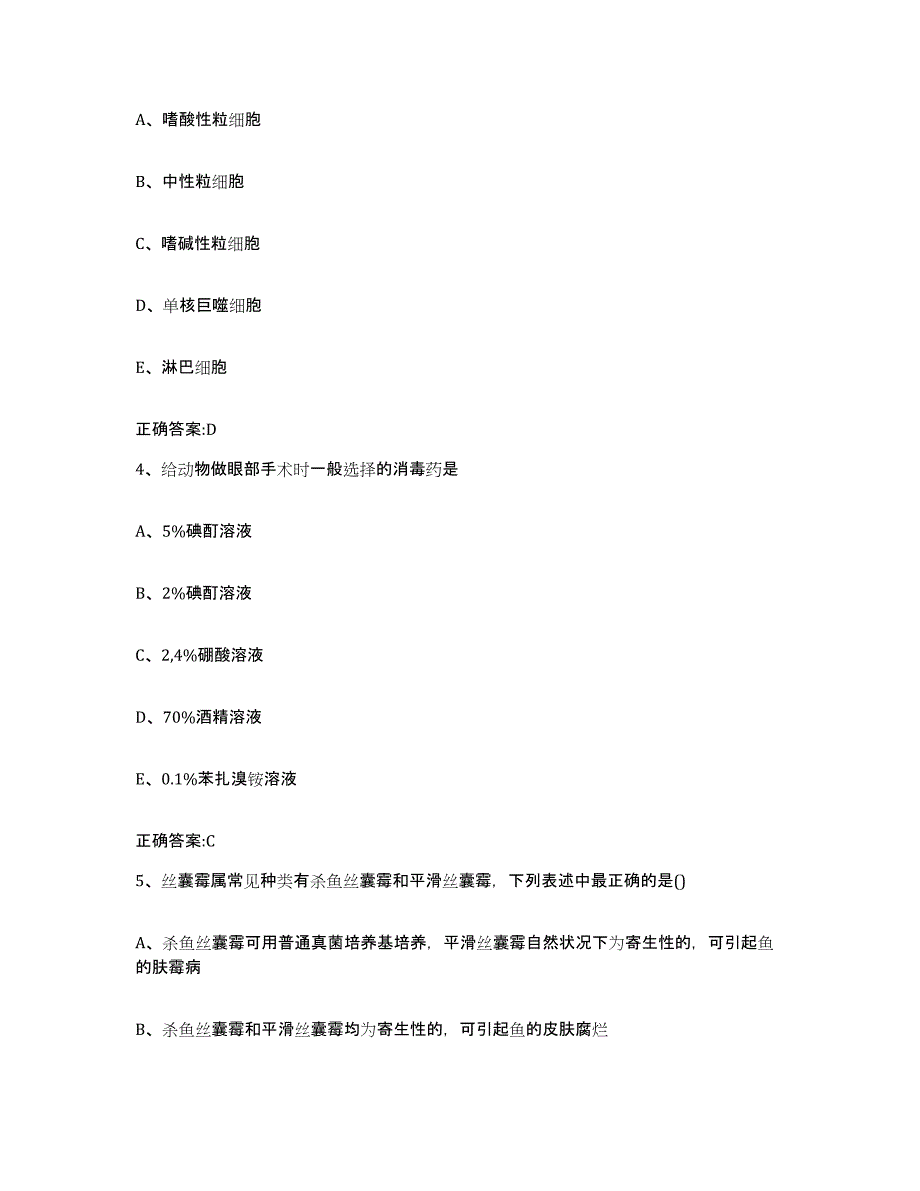 A、嗜酸性粒细胞

B、中性粒细胞

C、嗜碱性粒细胞

D、单核巨噬细胞

E、淋巴细胞

正确答案:D

4、给动物做眼部手术时一般选择的消毒药是

A、5%碘酊溶液

B、2%碘酊溶液

C、2,4%硼酸溶液

D、70%酒精溶液

E、0.1%苯扎溴铵溶液

正确答案:C

5、丝囊霉属常见种类有杀鱼丝囊霉和平滑丝囊霉，下列表述中最正确的是()

A、杀鱼丝囊霉可用普通真菌培养基培养，平滑丝囊霉自然状况下为寄生性的，可引起鱼的肤霉病

B、杀鱼丝囊霉和平滑丝囊霉均为寄生性的，可引起鱼的皮肤腐烂